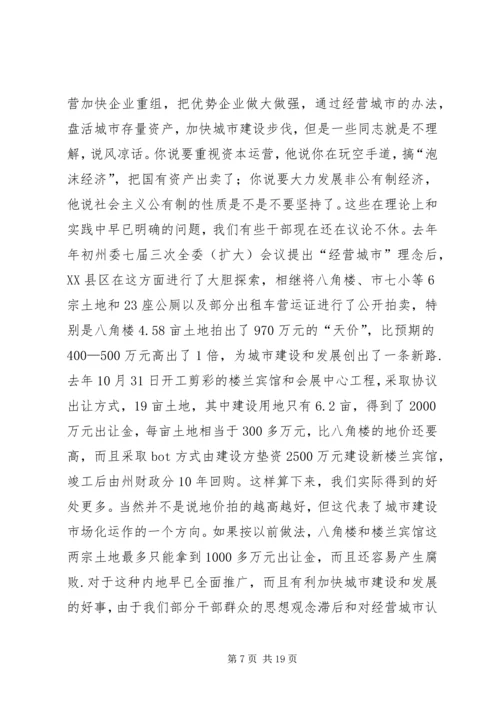 营加快企业重组，把优势企业做大做强，通过经营城市的办法，盘活城市存量资产，加快城市建设步伐，但是一些同志就是不理解，说风凉话。你说要重视资本运营，他说你在玩空手道，搞“泡沫经济”，把国有资产出卖了；你说要大力发展非公有制经济，他说社会主义公有制的性质是不是不要坚持了。这些在理论上和实践中早已明确的问题，我们有些干部现在还在议论不休。去年年初州委七届三次全委（扩大）会议提出“经营城市”理念后，XX县区在这方面进行了大胆探索，相继将八角楼、市七小等6宗土地和23座公厕以及部分出租车营运证进行了公开拍卖，特别是八角楼4.58亩土地拍出了970万元的“天价”，比预期的400—500万元高出了1倍，为城市建设和发展创出了一条新路.去年10月31日开工剪彩的楼兰宾馆和会展中心工程，采取协议出让方式，19亩土地，其中建设用地只有6.2亩，得到了2000万元出让金，每亩土地相当于300多万元，比八角楼的地价还要高，而且采取bot方式由建设方垫资2500万元建设新楼兰宾馆，竣工后由州财政分10年回购。这样算下来，我们实际得到的好处更多。当然并不是说地价拍的越高越好，但这代表了城市建设市场化运作的一个方向。如果按以前做法，八角楼和楼兰宾馆这两宗土地最多只能拿到1000多万元出让金，而且还容易产生腐败.对于这种内地早已全面推广，而且有利加快城市建设和发展的好事，由于我们部分干部群众的思想观念滞后和对经营城市认

第7页 共19页